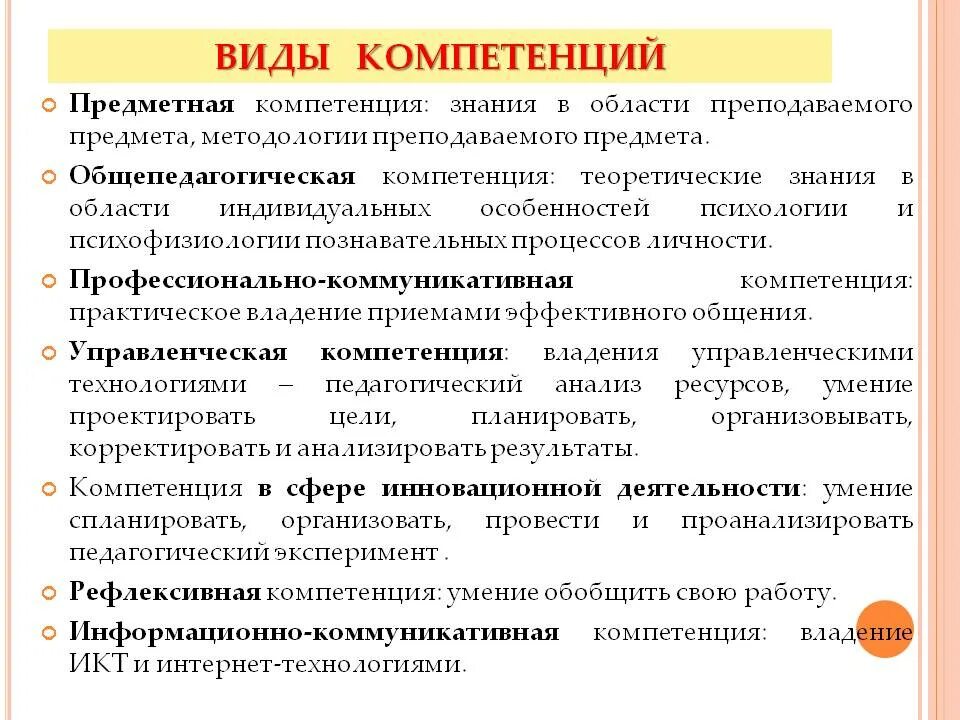 ВИДЫ КОМПЕТЕНЦИЙ

Предметная компетенция: знания в области преподаваемого предмета, методологии преподаваемого предмета.

Общепедагогическая компетенция: теоретические знания в области индивидуальных особенностей психологии и психофизиологии познавательных процессов личности.

Профессионально-коммуникативная компетенция: практическое владение приемами эффективного общения.

Управленческая компетенция: владения управленческими технологиями – педагогический анализ ресурсов, умение проектировать цели, планировать, организовывать, корректировать и анализировать результаты.

Компетенция в сфере инновационной деятельности: умение спланировать, организовать, провести и проанализировать педагогический эксперимент .

Рефлексивная компетенция: умение обобщить свою работу.

Информационно-коммуникативная компетенция: владение ИКТ и интернет-технологиями.